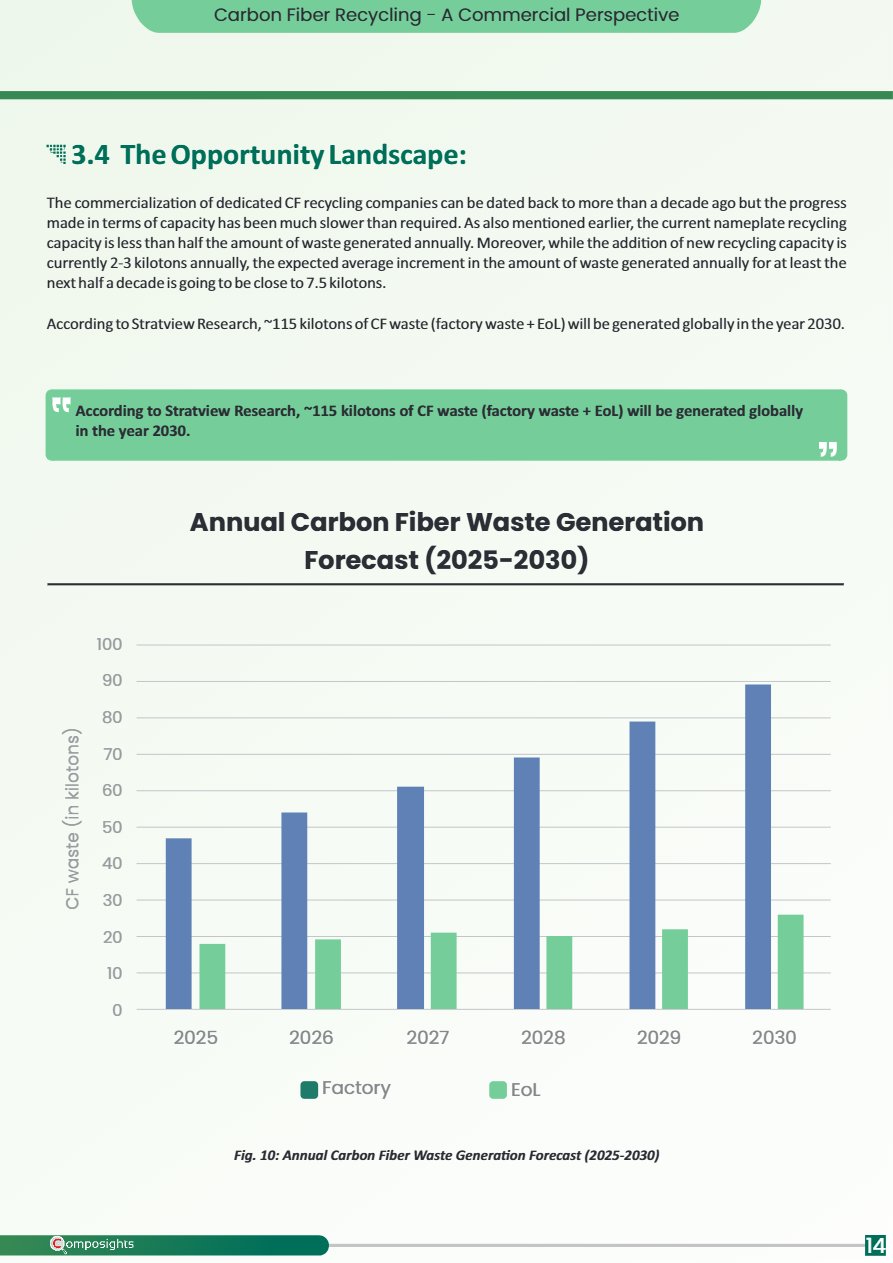 Carbon Fiber Recycling - A Commercial Perspective

3.4 The Opportunity Landscape:

The commercialization of dedicated CF recycling companies can be dated back to more than a decade ago but the progress made in terms of capacity has been much slower than required. As also mentioned earlier, the current nameplate recycling capacity is less than half the amount of waste generated annually. Moreover, while the addition of new recycling capacity is currently 2-3 kilotons annually, the expected average increment in the amount of waste generated annually for at least the next half a decade is going to be close to 7.5 kilotons.

According to Stratview Research, ~115 kilotons of CF waste (factory waste + EoL) will be generated globally in the year 2030.

According to Stratview Research, ~115 kilotons of CF waste (factory waste + EoL) will be generated globally in the year 2030.

Annual Carbon Fiber Waste Generation Forecast (2025-2030)

CF waste (in kilotons)

100
90
80
70
60
50
40
30
20
10
0

2025 2026 2027 2028 2029 2030

Factory EoL

Fig. 10: Annual Carbon Fiber Waste Generation Forecast (2025-2030)

Composights

14